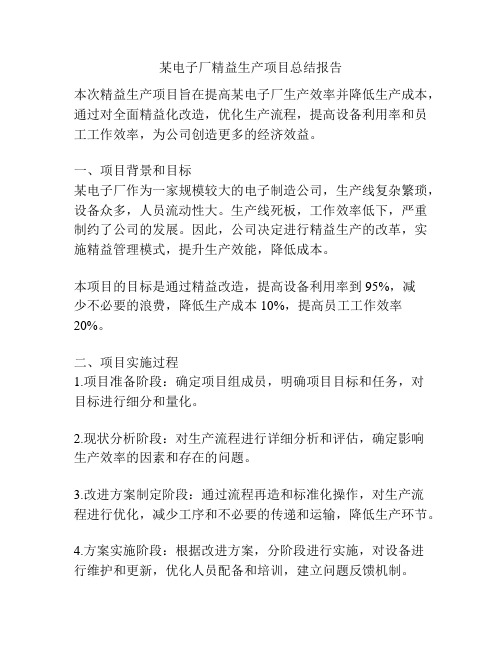 某电子厂精益生产项目总结报告

本次精益生产项目旨在提高某电子厂生产效率并降低生产成本，通过对全面精益化改造，优化生产流程，提高设备利用率和员工工作效率，为公司创造更多的经济效益。

一、项目背景和目标

某电子厂作为一家规模较大的电子制造公司，生产线复杂繁琐，设备众多，人员流动性大。生产线死板，工作效率低下，严重制约了公司的发展。因此，公司决定进行精益生产的改革，实施精益管理模式，提升生产效能，降低成本。

本项目的目标是通过精益改造，提高设备利用率到 95%，减少不必要的浪费，降低生产成本 10%，提高员工工作效率 20%。

二、项目实施过程

1.项目准备阶段：确定项目组成员，明确项目目标和任务，对目标进行细分和量化。

2.现状分析阶段：对生产流程进行详细分析和评估，确定影响生产效率的因素和存在的问题。

3.改进方案制定阶段：通过流程再造和标准化操作，对生产流程进行优化，减少工序和不必要的传递和运输，降低生产环节。

4.方案实施阶段：根据改进方案，分阶段进行实施，对设备进行维护和更新，优化人员配备和培训，建立问题反馈机制。